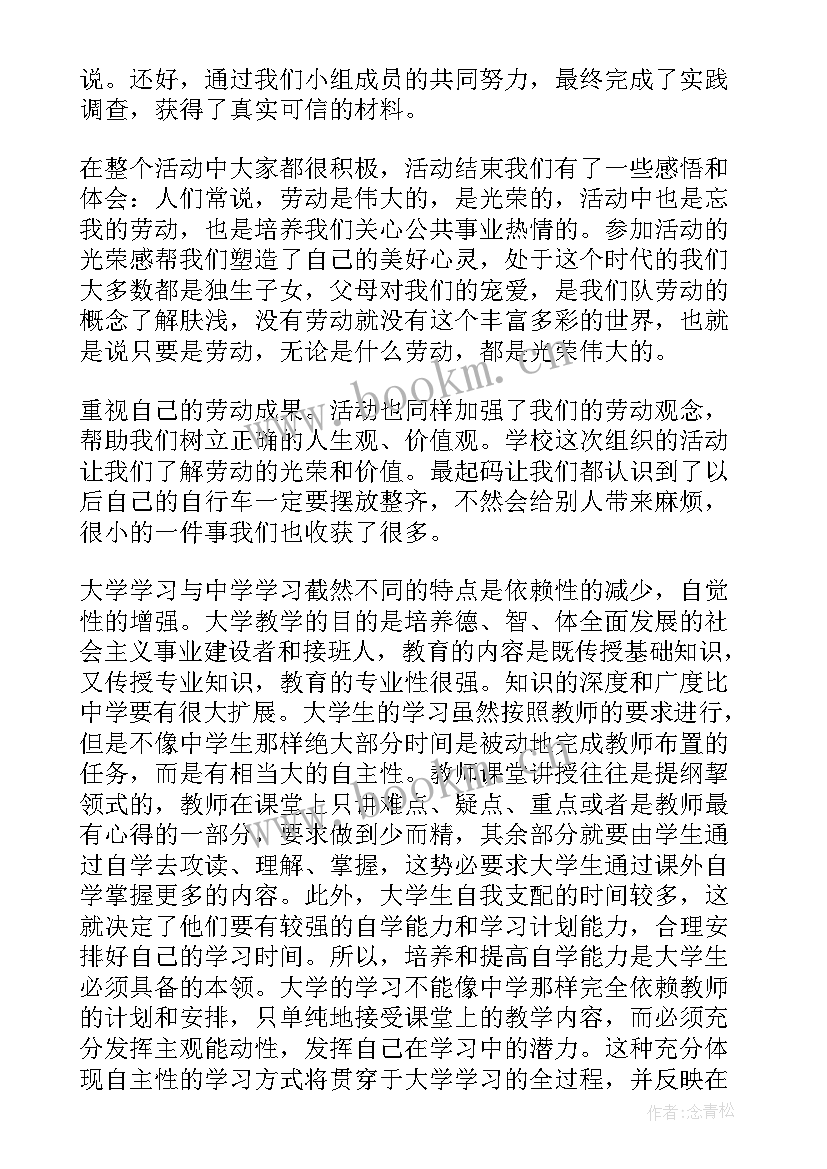 说。还好，通过我们小组成员的共同努力，最终完成了实践调查，获得了真实可信的材料。

在整个活动中大家都很积极，活动结束我们有了一些感悟和体会：人们常说，劳动是伟大的，是光荣的，活动中也是忘我的劳动，也是培养我们关心公共事业热情的。参加活动的光荣感帮我们塑造了自己的美好心灵，处于这个时代的我们大多数都是独生子女，父母对我们的宠爱，是我们队劳动的概念了解肤浅，没有劳动就没有这个丰富多彩的世界，也就是说只要是劳动，无论是什么劳动，都是光荣伟大的。

重视自己的劳动成果。活动也同样加强了我们的劳动观念，帮助我们树立正确的人生观、价值观。学校这次组织的活动让我们了解劳动的光荣和价值。最起码让我们都认识到了以后自己的自行车一定要摆放整齐，不然会给别人带来麻烦，很小的一件事我们也收获了很多。

大学学习与中学学习截然不同的特点是依赖性的减少，自觉性的增强。大学教学的目的是培养德、智、体全面发展的社会主义事业建设者和接班人，教育的内容是既传授基础知识，又传授专业知识，教育的专业性很强。知识的深度和广度比中学要有很大扩展。大学生的学习虽然按照教师的要求进行，但是不像中学生那样绝大部分时间是被动地完成教师布置的任务，而是有相当大的自主性。教师课堂讲授往往是提纲挈领式的，教师在课堂上只讲难点、疑点、重点或者是教师最有心得的一部分，要求做到少而精，其余部分就要由学生通过自学去攻读、理解、掌握，这势必要求大学生通过课外自学掌握更多的内容。此外，大学生自我支配的时间较多，这就决定了他们要有较强的自学能力和学习计划能力，合理安排好自己的学习时间。所以，培养和提高自学能力是大学生必须具备的本领。大学的学习不能像中学那样完全依赖教师的计划和安排，只单纯地接受课堂上的教学内容，而必须充分发挥主观能动性，发挥自己在学习中的潜力。这种充分体现自主性的学习方式将贯穿于大学学习的全过程，并反映在

www.bookm.com

作者：念青松